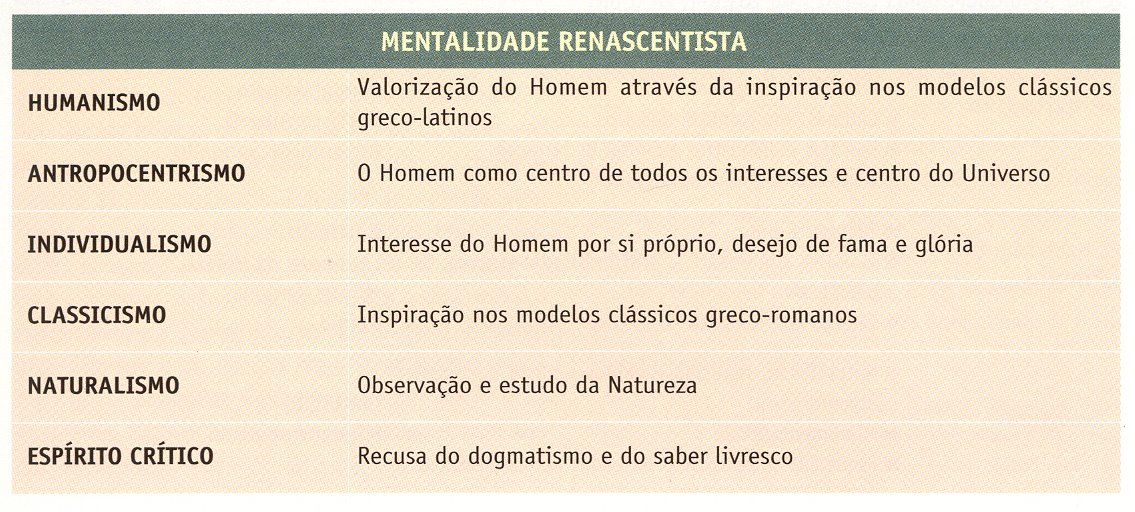 | MENTALIDADE RENASCENTISTA | |
|---|---|
| HUMANISMO | Valorização do Homem através da inspiração nos modelos clássicos greco-latinos |
| ANTROPOCENTRISMO | O Homem como centro de todos os interesses e centro do Universo |
| INDIVIDUALISMO | Interesse do Homem por si próprio, desejo de fama e glória |
| CLASSICISMO | Inspiração nos modelos clássicos greco-romanos |
| NATURALISMO | Observação e estudo da Natureza |
| ESPÍRITO CRÍTICO | Recusa do dogmatismo e do saber livresco |